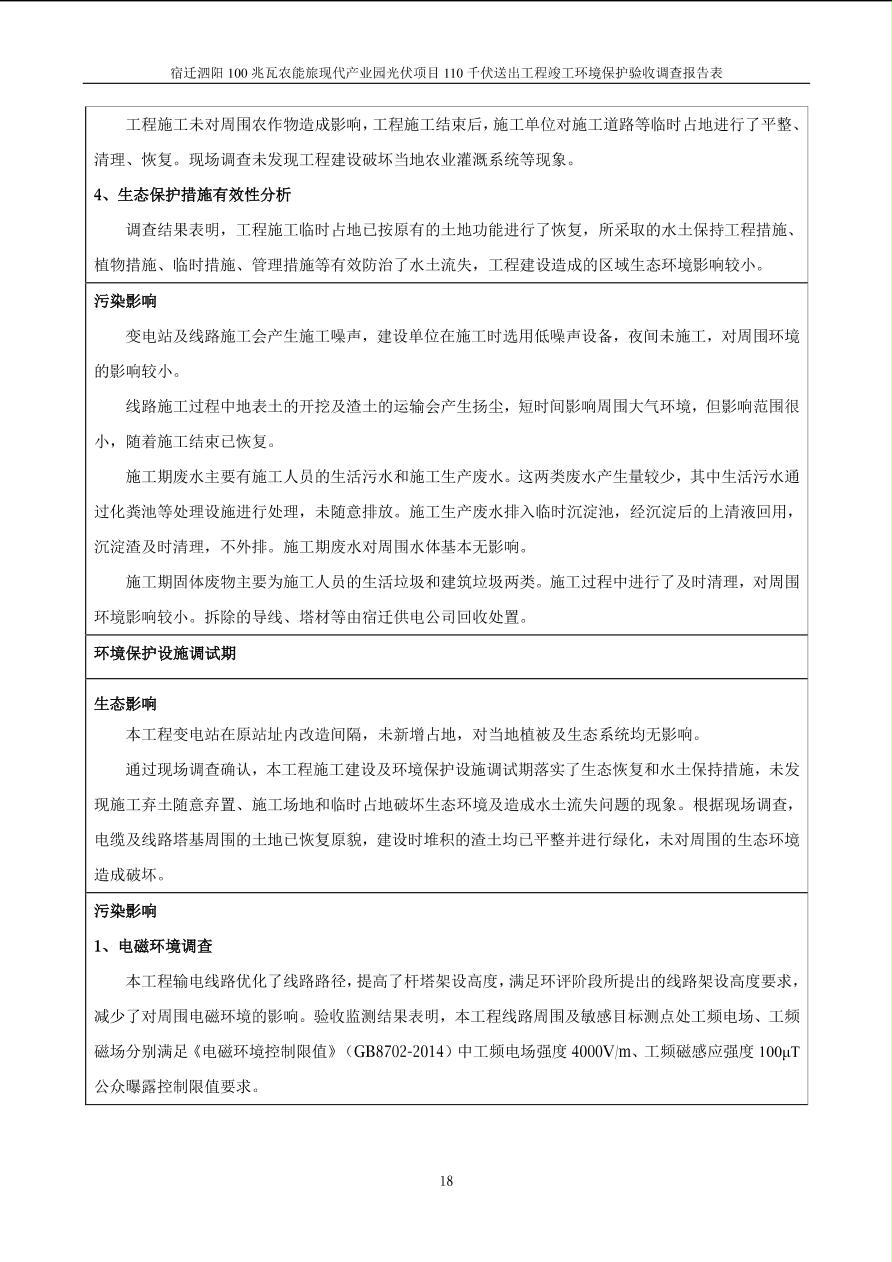 宿迁泗阳100兆瓦农能旅现代产业园光伏项目110千伏送出工程竣工环境保护验收调查报告表

工程施工未对周围农作物造成影响，工程施工结束后，施工单位对施工道路等临时占地进行了平整、清理、恢复。现场调查未发现工程建设破坏当地农业灌溉系统等现象。

4、生态保护措施有效性分析

调查结果表明，工程施工临时占地已按原有的土地功能进行了恢复，所采取的水土保持工程措施、植物措施、临时措施、管理措施等有效防治了水土流失，工程建设造成的区域生态环境影响较小。

污染影响

变电站及线路施工会产生施工噪声，建设单位在施工时选用低噪声设备，夜间未施工，对周围环境的影响较小。

线路施工过程中地表土的开挖及渣土的运输会产生扬尘，短时间影响周围大气环境，但影响范围很小，随着施工结束已恢复。

施工期废水主要有施工人员的生活污水和施工生产废水。这两类废水产生量较少，其中生活污水通过化粪池等处理设施进行处理，未随意排放。施工生产废水排入临时沉淀池，经沉淀后的上清液回用，沉淀渣及时清理，不外排。施工期废水对周围水体基本无影响。

施工期固体废物主要为施工人员的生活垃圾和建筑垃圾两类。施工过程中进行了及时清理，对周围环境影响较小。拆除的导线、塔材等由宿迁供电公司回收处置。

环境保护设施调试期

生态影响

本工程变电站在原站址内改造间隔，未新增占地，对当地植被及生态系统均无影响。

通过现场调查确认，本工程施工建设及环境保护设施调试期落实了生态恢复和水土保持措施，未发现施工弃土随意弃置、施工场地和临时占地破坏生态环境及造成水土流失问题的现象。根据现场调查，电缆及线路塔基周围的土地已恢复原貌，建设时堆积的渣土均已平整并进行绿化，未对周围的生态环境造成破坏。

污染影响

1、电磁环境调查

本工程输电线路优化了线路路径，提高了杆塔架设高度，满足环评阶段所提出的线路架设高度要求，减少了对周围电磁环境的影响。验收监测结果表明，本工程线路周围及敏感目标测点处工频电场、工频磁场分别满足《电磁环境控制限值》（GB8702-2014）中工频电场强度4000V/m、工频磁感应强度100μT公众曝露控制限值要求。

18